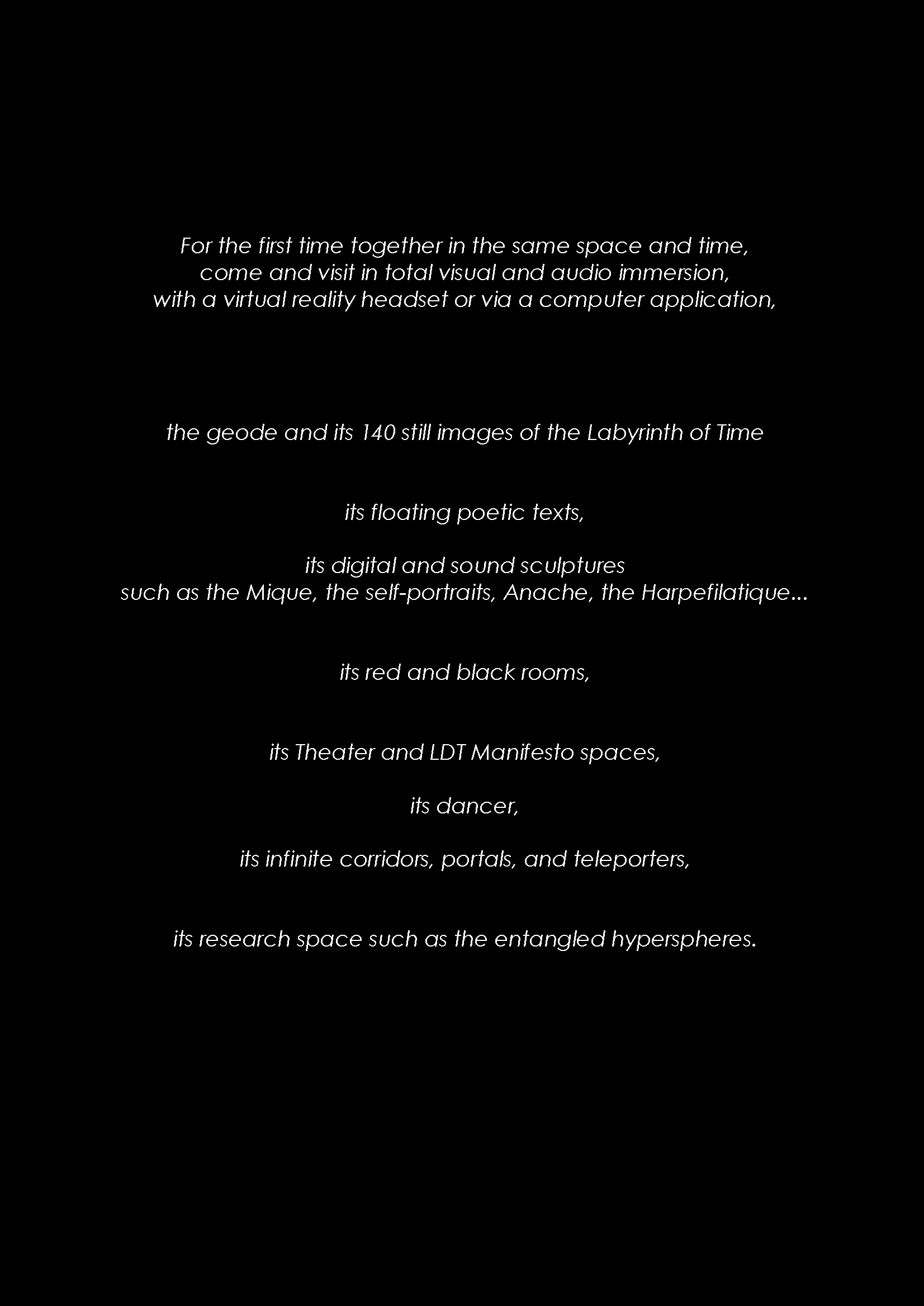 For the first time together in the same space and time,
come and visit in total visual and audio immersion,
with a virtual reality headset or via a computer application,

the geode and its 140 still images of the Labyrinth of Time

its floating poetic texts,

its digital and sound sculptures
such as the Mique, the self-portraits, Anache, the Harpefilatique...

its red and black rooms,

its Theater and LDT Manifesto spaces,

its dancer,

its infinite corridors, portals, and teleporters,

its research space such as the entangled hyperspheres.